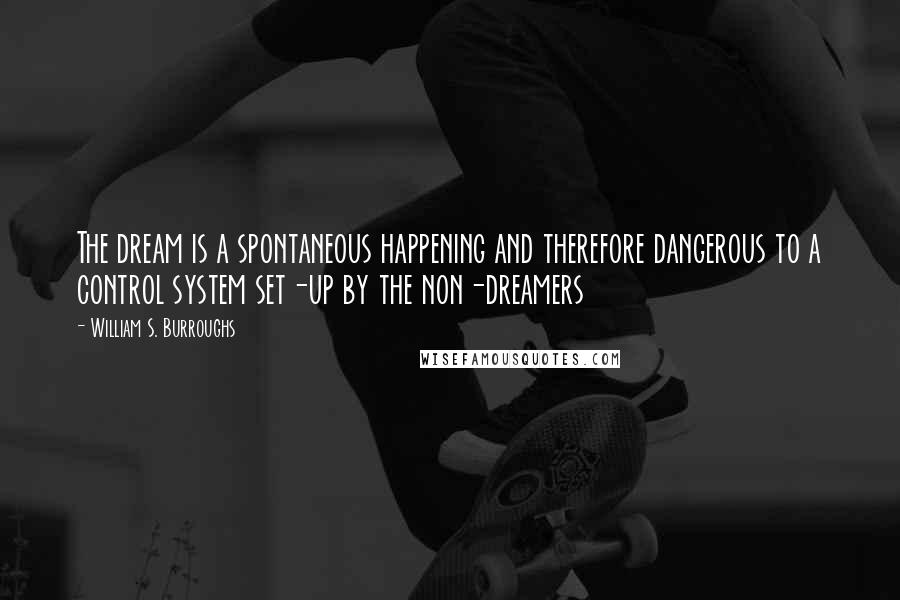 The dream is a spontaneous happening and therefore dangerous to a control system set-up by the non-dreamers

- William S. Burroughs

WISEFAMOUSQUOTES.COM